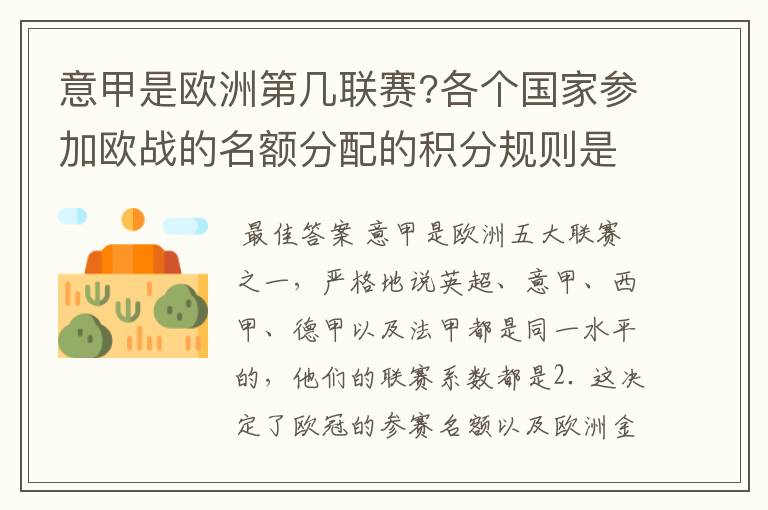 意甲是欧洲第几联赛?各个国家参加欧战的名额分配的积分规则是

最佳答案 意甲是欧洲五大联赛之一，严格地说英超、意甲、西甲、德甲以及法甲都是同一水平的，他们的联赛系数都是2. 这决定了欧冠的参赛名额以及欧洲金